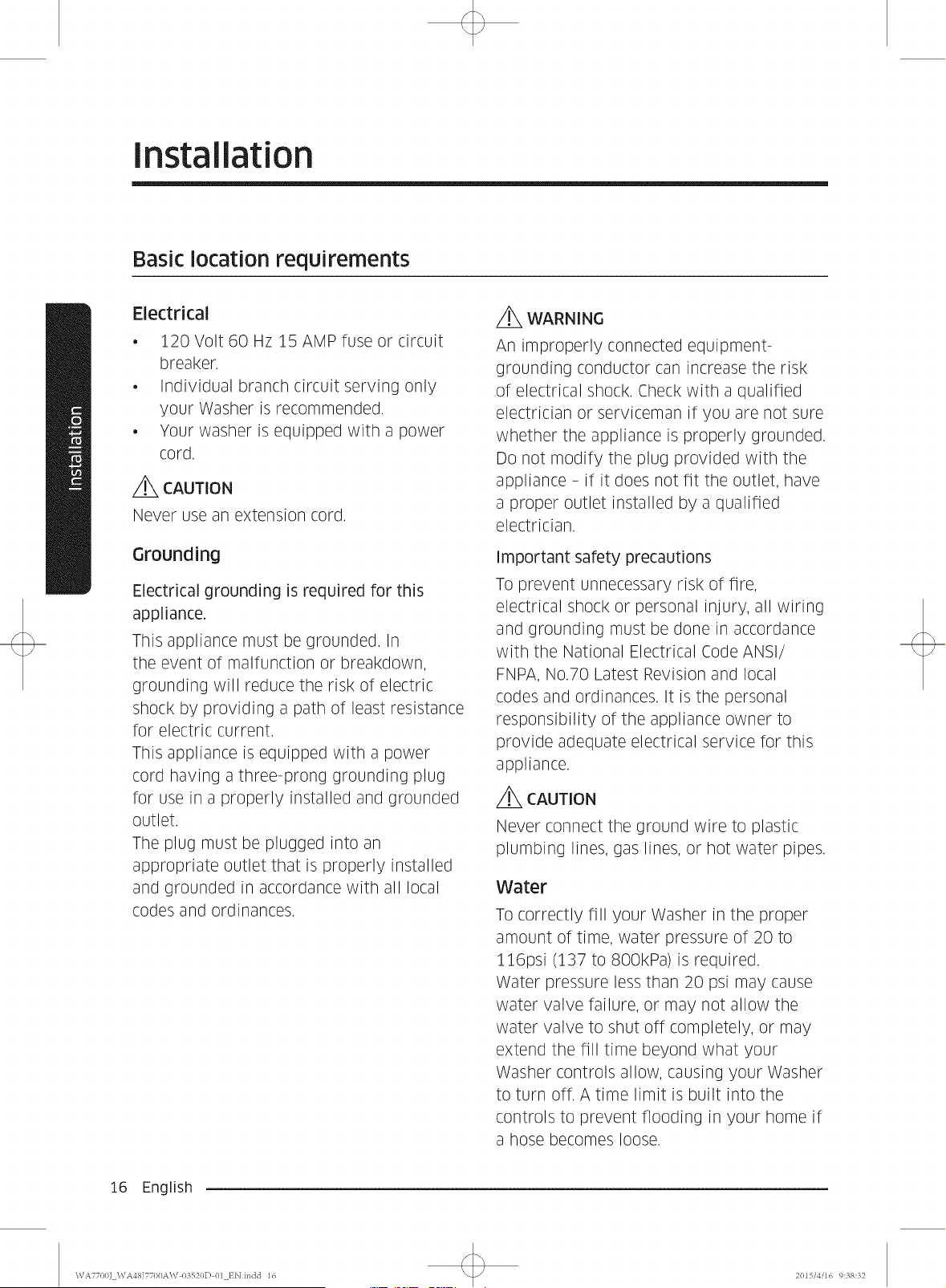 Installation

Basic location requirements

Installation

Electrical

• 120 Volt 60 Hz 15 AMP fuse or circuit breaker.
• Individual branch circuit serving only your Washer is recommended.
• Your washer is equipped with a power cord.

CAUTION

Never use an extension cord.

Grounding

Electrical grounding is required for this appliance.

This appliance must be grounded. In the event of malfunction or breakdown, grounding will reduce the risk of electric shock by providing a path of least resistance for electric current.
This appliance is equipped with a power cord having a three-prong grounding plug for use in a properly installed and grounded outlet.
The plug must be plugged into an appropriate outlet that is properly installed and grounded in accordance with all local codes and ordinances.

WARNING

An improperly connected equipment-grounding conductor can increase the risk of electrical shock. Check with a qualified electrician or serviceman if you are not sure whether the appliance is properly grounded. Do not modify the plug provided with the appliance - if it does not fit the outlet, have a proper outlet installed by a qualified electrician.

Important safety precautions

To prevent unnecessary risk of fire, electrical shock or personal injury, all wiring and grounding must be done in accordance with the National Electrical Code ANSI/FNPA, No.70 Latest Revision and local codes and ordinances. It is the personal responsibility of the appliance owner to provide adequate electrical service for this appliance.

CAUTION

Never connect the ground wire to plastic plumbing lines, gas lines, or hot water pipes.

Water

To correctly fill your Washer in the proper amount of time, water pressure of 20 to 116psi (137 to 800kPa) is required.
Water pressure less than 20 psi may cause water valve failure, or may not allow the water valve to shut off completely, or may extend the fill time beyond what your Washer controls allow, causing your Washer to turn off. A time limit is built into the controls to prevent flooding in your home if a hose becomes loose.

16 English

WA7700J_WA48J7700AW-03520D-01_EN.indd 16

2015/4/16 9:38:32